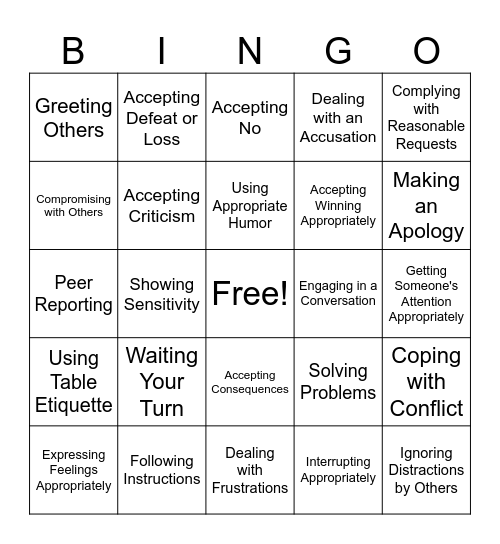 | B | I | N | G | O |
|---|---|---|---|---|
| Greeting Others | Accepting Defeat or Loss | Accepting No | Dealing with an Accusation | Complying with Reasonable Requests |
| Compromising with Others | Accepting Criticism | Using Appropriate Humor | Accepting Winning Appropriately | Making an Apology |
| Peer Reporting | Showing Sensitivity | Free! | Engaging in a Conversation | Getting Someone's Attention Appropriately |
| Using Table Etiquette | Waiting Your Turn | Accepting Consequences | Solving Problems | Coping with Conflict |
| Expressing Feelings Appropriately | Following Instructions | Dealing with Frustrations | Interrupting Appropriately | Ignoring Distractions by Others |